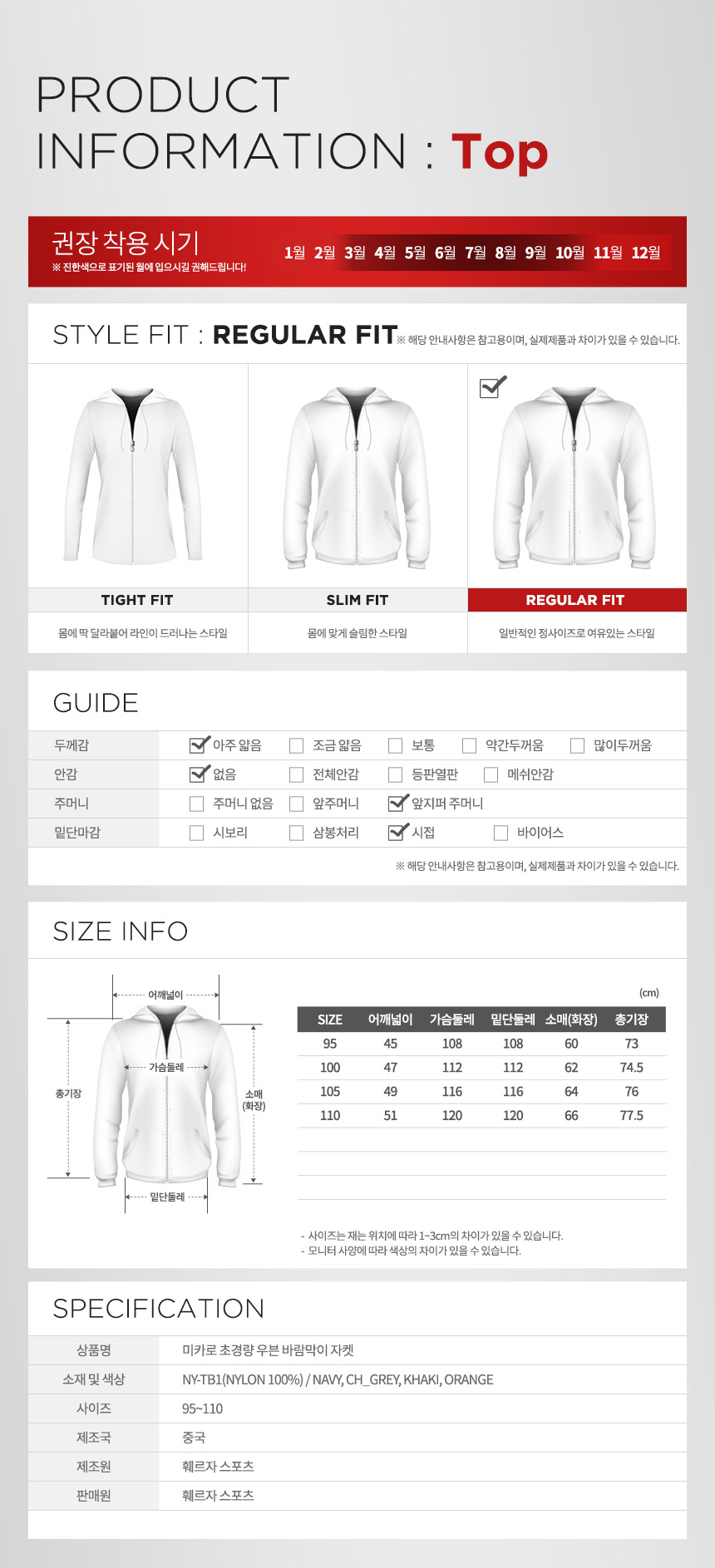 PRODUCT
INFORMATION : Top

권장 착용 시기
※ 진한색으로 표기된 월에 입으시길 권해드립니다!

1월 2월 3월 4월 5월 6월 7월 8월 9월 10월 11월 12월

STYLE FIT : REGULAR FIT ※ 해당 안내사항은 참고용이며, 실제제품과 차이가 있을 수 있습니다.

TIGHT FIT
몸에 딱 달라붙어 라인이 드러나는 스타일

SLIM FIT
몸에 맞게 슬림한 스타일

☑
REGULAR FIT
일반적인 정사이즈로 여유있는 스타일

GUIDE

두께감 ☑ 아주 얇음 ☐ 조금 얇음 ☐ 보통 ☐ 약간두꺼움 ☐ 많이두꺼움
안감 ☑ 없음 ☐ 전체안감 ☐ 등판열판 ☐ 메쉬안감
주머니 ☐ 주머니 없음 ☐ 앞주머니 ☑ 앞지퍼 주머니
밑단마감 ☐ 시보리 ☐ 삼봉처리 ☑ 시접 ☐ 바이어스

※ 해당 안내사항은 참고용이며, 실제제품과 차이가 있을 수 있습니다.

SIZE INFO

어깨넓이
가슴둘레
총기장
소매
(화장)
밑단둘레

(cm)

| SIZE | 어깨넓이 | 가슴둘레 | 밑단둘레 | 소매(화장) | 총기장 |
|---|---|---|---|---|---|
| 95 | 45 | 108 | 108 | 60 | 73 |
| 100 | 47 | 112 | 112 | 62 | 74.5 |
| 105 | 49 | 116 | 116 | 64 | 76 |
| 110 | 51 | 120 | 120 | 66 | 77.5 |

- 사이즈는 재는 위치에 따라 1~3cm의 차이가 있을 수 있습니다.
- 모니터 사양에 따라 색상의 차이가 있을 수 있습니다.

SPECIFICATION

상품명 미카로 초경량 우븐 바람막이 자켓
소재 및 색상 NY-TB1(NYLON 100%) / NAVY, CH_GREY, KHAKI, ORANGE
사이즈 95~110
제조국 중국
제조원 훼르자 스포츠
판매원 훼르자 스포츠